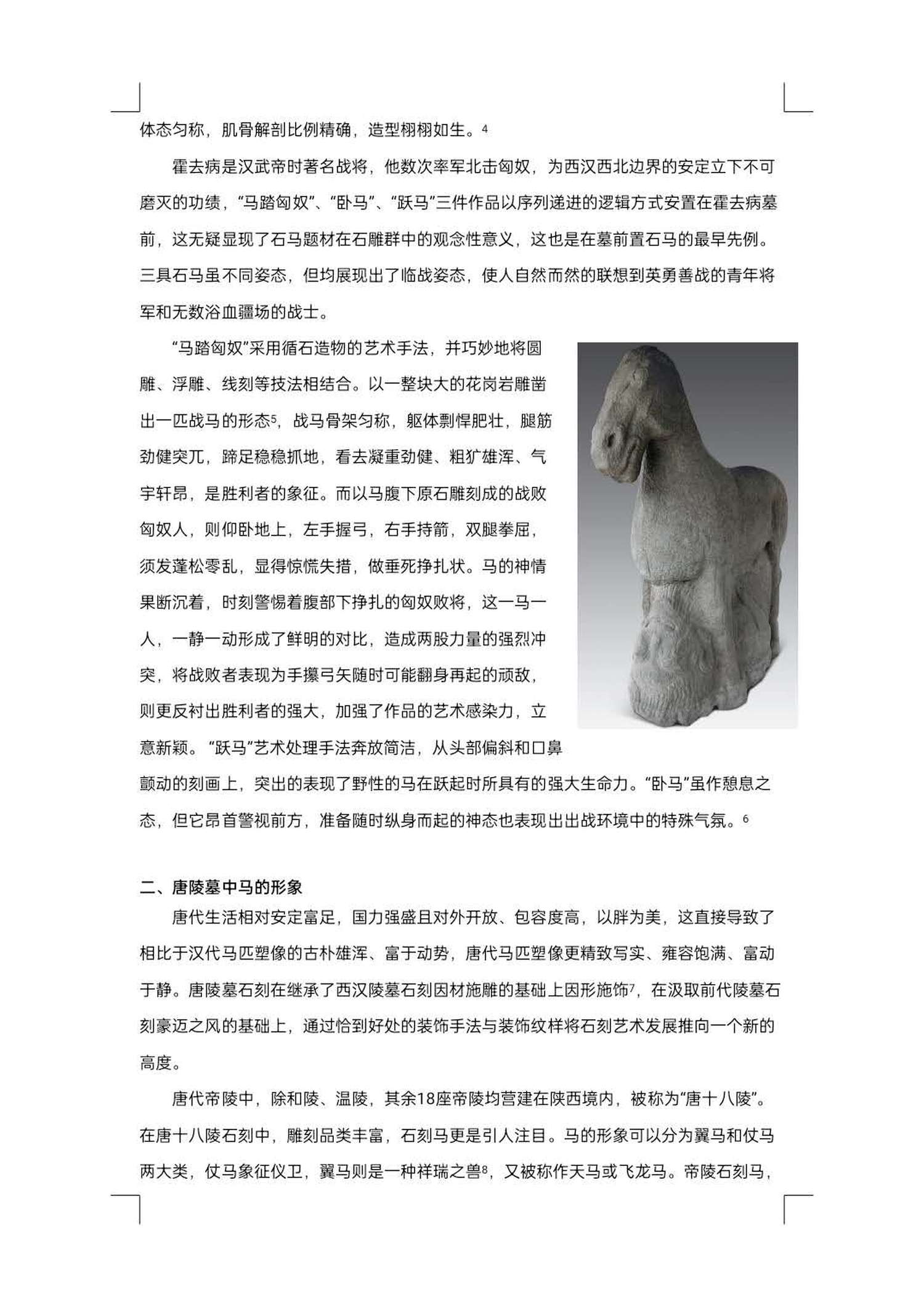 体态匀称，肌骨解剖比例精确，造型栩栩如生。$^4$

霍去病是汉武帝时著名战将，他数次率军北击匈奴，为西汉西北边界的安定立下不可磨灭的功绩，“马踏匈奴”、“卧马”、“跃马”三件作品以序列递进的逻辑方式安置在霍去病墓前，这无疑显现了石马题材在石雕群中的观念性意义，这也是在墓前置石马的最早先例。三具石马虽不同姿态，但均展现出了临战姿态，使人自然而然的联想到英勇善战的青年将军和无数浴血疆场的战士。

“马踏匈奴”采用循石造物的艺术手法，并巧妙地将圆雕、浮雕、线刻等技法相结合。以一整块大的花岗岩雕凿出一匹战马的形态$^5$，战马骨架匀称，躯体剽悍肥壮，腿筋劲健突兀，蹄足稳稳抓地，看去凝重劲健、粗犷雄浑、气宇轩昂，是胜利者的象征。而以马腹下原石雕刻成的战败匈奴人，则仰卧地上，左手握弓，右手持箭，双腿拳屈，须发蓬松零乱，显得惊慌失措，做垂死挣扎状。马的神情果断沉着，时刻警惕着腹部下挣扎的匈奴败将，这一马一人，一静一动形成了鲜明的对比，造成两股力量的强烈冲突，将战败者表现为手攥弓矢随时可能翻身再起的顽敌，则更反衬出胜利者的强大，加强了作品的艺术感染力，立意新颖。“跃马”艺术处理手法奔放简洁，从头部偏斜和口鼻颤动的刻画上，突出的表现了野性的马在跃起时所具有的强大生命力。“卧马”虽作憩息之态，但它昂首警视前方，准备随时纵身而起的神态也表现出出战环境中的特殊气氛。$^6$

二、唐陵墓中马的形象

唐代生活相对安定富足，国力强盛且对外开放、包容度高，以胖为美，这直接导致了相比于汉代马匹塑像的古朴雄浑、富于动势，唐代马匹塑像更精致写实、雍容饱满、富动于静。唐陵墓石刻在继承了西汉陵墓石刻因材施雕的基础上因形施饰$^7$，在汲取前代陵墓石刻豪迈之风的基础上，通过恰到好处的装饰手法与装饰纹样将石刻艺术发展推向一个新的高度。

唐代帝陵中，除和陵、温陵，其余18座帝陵均营建在陕西境内，被称为“唐十八陵”。在唐十八陵石刻中，雕刻品类丰富，石刻马更是引人注目。马的形象可以分为翼马和仗马两大类，仗马象征仪卫，翼马则是一种祥瑞之兽$^8$，又被称作天马或飞龙马。帝陵石刻马，